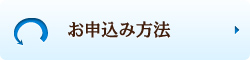 お申込み方法